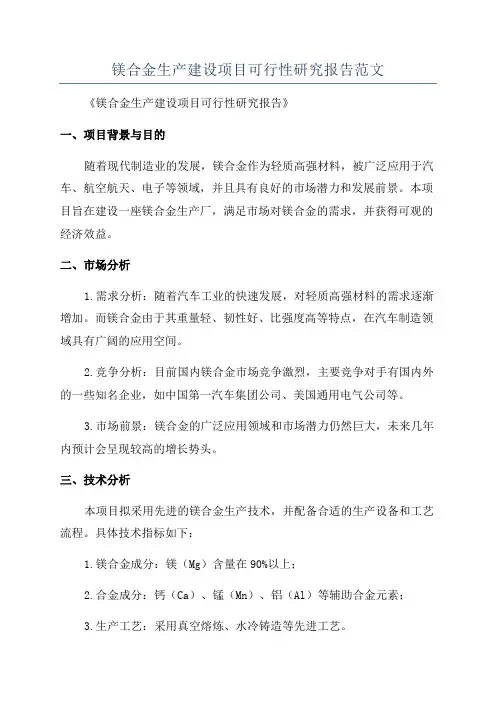 镁合金生产建设项目可行性研究报告范文

《镁合金生产建设项目可行性研究报告》

一、项目背景与目的

随着现代制造业的发展，镁合金作为轻质高强材料，被广泛应用于汽车、航空航天、电子等领域，并且具有良好的市场潜力和发展前景。本项目旨在建设一座镁合金生产厂，满足市场对镁合金的需求，并获得可观的经济效益。

二、市场分析

1.需求分析：随着汽车工业的快速发展，对轻质高强材料的需求逐渐增加。而镁合金由于其重量轻、韧性好、比强度高等特点，在汽车制造领域具有广阔的应用空间。

2.竞争分析：目前国内镁合金市场竞争激烈，主要竞争对手有国内外的一些知名企业，如中国第一汽车集团公司、美国通用电气公司等。

3.市场前景：镁合金的广泛应用领域和市场潜力仍然巨大，未来几年内预计会呈现较高的增长势头。

三、技术分析

本项目拟采用先进的镁合金生产技术，并配备合适的生产设备和工艺流程。具体技术指标如下：

1.镁合金成分：镁（Mg）含量在90%以上；

2.合金成分：钙（Ca）、锰（Mn）、铝（Al）等辅助合金元素；

3.生产工艺：采用真空熔炼、水冷铸造等先进工艺。